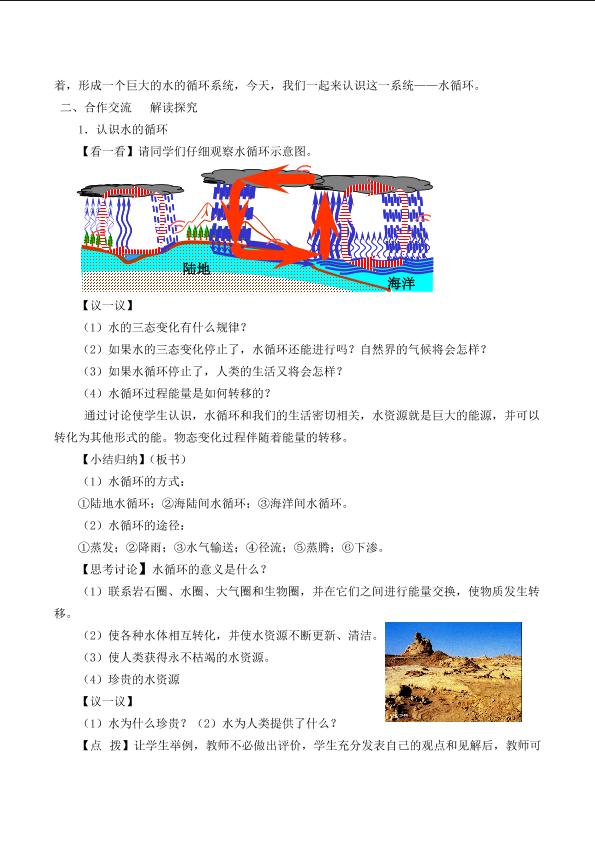 着，形成一个巨大的水的循环系统，今天，我们一起来认识这一系统——水循环。

二、合作交流　解读探究

1. 认识水的循环

【看一看】请同学们仔细观察水循环示意图。

陆地

海洋

【议一议】

（1）水的三态变化有什么规律？

（2）如果水的三态变化停止了，水循环还能进行吗？自然界的气候将会怎样？

（3）如果水循环停止了，人类的生活又将会怎样？

（4）水循环过程能量是如何转移的？

通过讨论使学生认识，水循环和我们的生活密切相关，水资源就是巨大的能源，并可以转化为其他形式的能。物态变化过程伴随着能量的转移。

【小结归纳】（板书）

（1）水循环的方式：

①陆地水循环；②海陆间水循环；③海洋间水循环。

（2）水循环的途径：

①蒸发；②降雨；③水气输送；④径流；⑤蒸腾；⑥下渗。

【思考讨论】水循环的意义是什么？

（1）联系岩石圈、水圈、大气圈和生物圈，并在它们之间进行能量交换，使物质发生转移。

（2）使各种水体相互转化，并使水资源不断更新、清洁。

（3）使人类获得永不枯竭的水资源。

（4）珍贵的水资源

【议一议】

（1）水为什么珍贵？（2）水为人类提供了什么？

【点　拨】让学生举例，教师不必做出评价，学生充分发表自己的观点和见解后，教师可